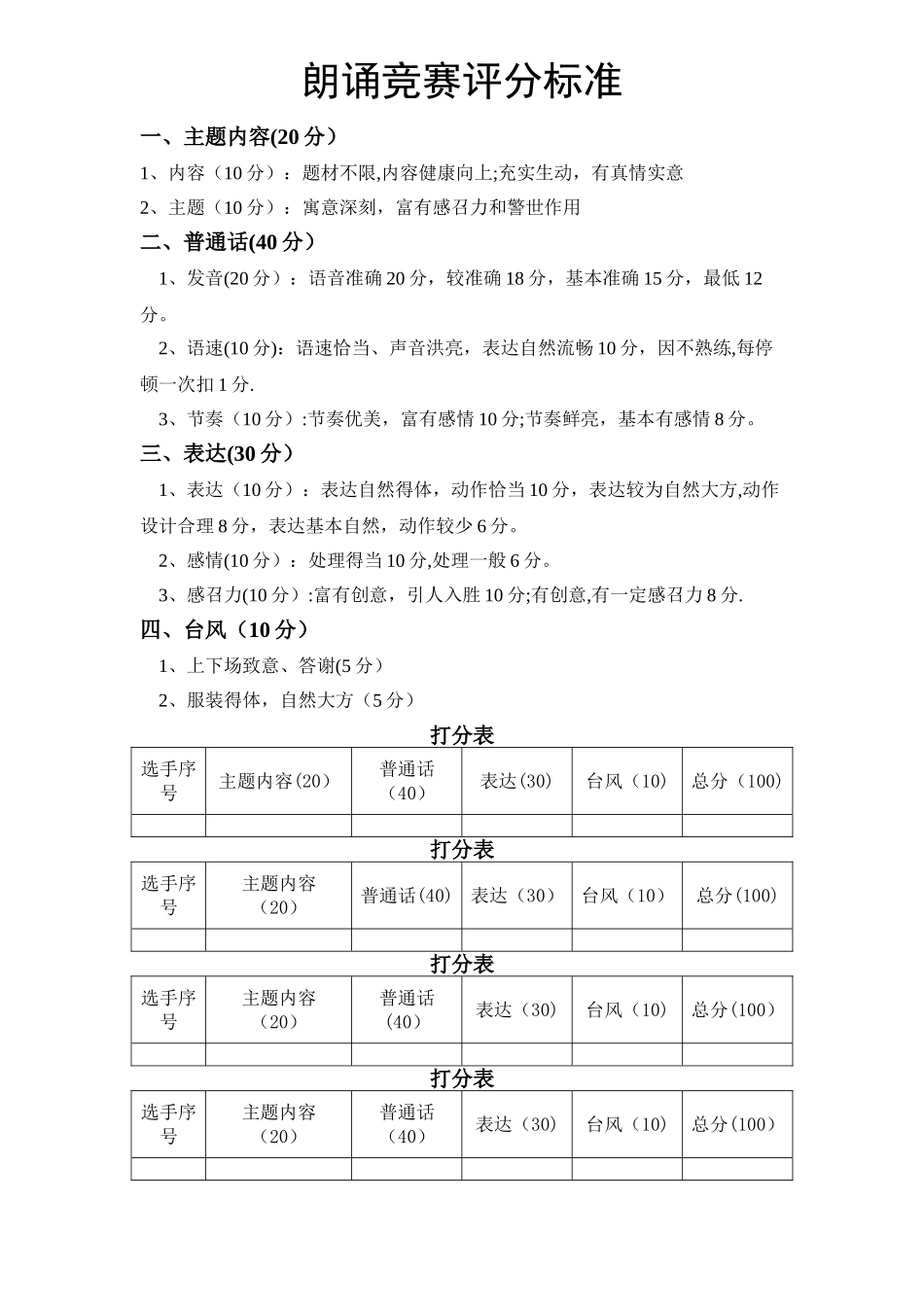 朗诵竞赛评分标准

一、主题内容(20分）

1、内容（10分）：题材不限,内容健康向上;充实生动，有真情实意

2、主题（10分）：寓意深刻，富有感召力和警世作用

二、普通话(40分）

1、发音(20分）：语音准确20分，较准确18分，基本准确15分，最低12分。

2、语速(10分)：语速恰当、声音洪亮，表达自然流畅10分，因不熟练,每停顿一次扣1分.

3、节奏（10分）:节奏优美，富有感情10分;节奏鲜亮，基本有感情8分。

三、表达(30分）

1、表达（10分）：表达自然得体，动作恰当10分，表达较为自然大方,动作设计合理8分，表达基本自然，动作较少6分。

2、感情(10分）：处理得当10分,处理一般6分。

3、感召力(10分）:富有创意，引人入胜10分;有创意,有一定感召力8分.

四、台风（10分）

1、上下场致意、答谢(5分）

2、服装得体，自然大方（5分）

打分表

| 选手序号 | 主题内容(20） | 普通话（40) | 表达(30) | 台风（10) | 总分（100) |
|---|---|---|---|---|---|
|  |  |  |  |  |  |

打分表

| 选手序号 | 主题内容（20) | 普通话(40) | 表达（30） | 台风（10） | 总分(100) |
|---|---|---|---|---|---|
|  |  |  |  |  |  |

打分表

| 选手序号 | 主题内容（20) | 普通话（40) | 表达（30) | 台风（10) | 总分(100） |
|---|---|---|---|---|---|
|  |  |  |  |  |  |

打分表

| 选手序号 | 主题内容（20) | 普通话（40) | 表达（30) | 台风（10) | 总分(100） |
|---|---|---|---|---|---|
|  |  |  |  |  |  |